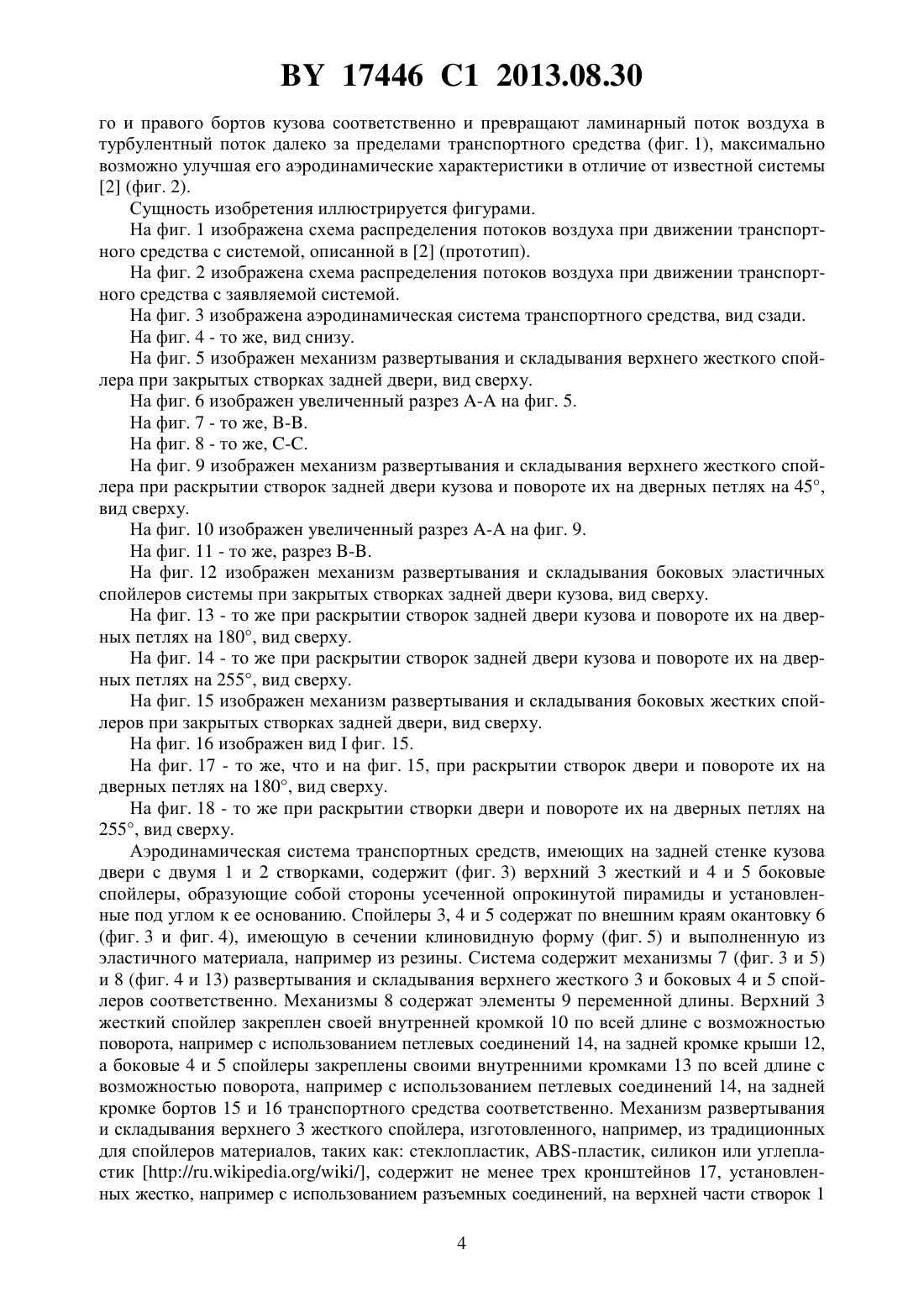 BY 17446 C1 2013.08.30

го и правого бортов кузова соответственно и превращают ламинарный поток воздуха в турбулентный поток далеко за пределами транспортного средства (фиг. 1), максимально возможно улучшая его аэродинамические характеристики в отличие от известной системы [2] (фиг. 2).

Сущность изобретения иллюстрируется фигурами.

На фиг. 1 изображена схема распределения потоков воздуха при движении транспортного средства с системой, описанной в [2] (прототип).

На фиг. 2 изображена схема распределения потоков воздуха при движении транспортного средства с заявляемой системой.

На фиг. 3 изображена аэродинамическая система транспортного средства, вид сзади.

На фиг. 4 - то же, вид снизу.

На фиг. 5 изображен механизм развертывания и складывания верхнего жесткого спойлера при закрытых створках задней двери, вид сверху.

На фиг. 6 изображен увеличенный разрез А-А на фиг. 5.

На фиг. 7 - то же, В-В.

На фиг. 8 - то же, С-С.

На фиг. 9 изображен механизм развертывания и складывания верхнего жесткого спойлера при раскрытии створок задней двери кузова и повороте их на дверных петлях на 45°, вид сверху.

На фиг. 10 изображен увеличенный разрез А-А на фиг. 9.

На фиг. 11 - то же, разрез В-В.

На фиг. 12 изображен механизм развертывания и складывания боковых эластичных спойлеров системы при закрытых створках задней двери кузова, вид сверху.

На фиг. 13 - то же при раскрытии створок задней двери кузова и повороте их на дверных петлях на 180°, вид сверху.

На фиг. 14 - то же при раскрытии створок задней двери кузова и повороте их на дверных петлях на 255°, вид сверху.

На фиг. 15 изображен механизм развертывания и складывания боковых жестких спойлеров при закрытых створках задней двери, вид сверху.

На фиг. 16 изображен вид I фиг. 15.

На фиг. 17 - то же, что и на фиг. 15, при раскрытии створок двери и повороте их на дверных петлях на 180°, вид сверху.

На фиг. 18 - то же при раскрытии створки двери и повороте их на дверных петлях на 255°, вид сверху.

Аэродинамическая система транспортных средств, имеющих на задней стенке кузова двери с двумя 1 и 2 створками, содержит (фиг. 3) верхний 3 жесткий и 4 и 5 боковые спойлеры, образующие собой стороны усеченной опрокинутой пирамиды и установленные под углом к ее основанию. Спойлеры 3, 4 и 5 содержат по внешним краям окантовку 6 (фиг. 3 и фиг. 4), имеющую в сечении клиновидную форму (фиг. 5) и выполненную из эластичного материала, например из резины. Система содержит механизмы 7 (фиг. 3 и 5) и 8 (фиг. 4 и 13) развертывания и складывания верхнего жесткого 3 и боковых 4 и 5 спойлеров соответственно. Механизмы 8 содержат элементы 9 переменной длины. Верхний 3 жесткий спойлер закреплен своей внутренней кромкой 10 по всей длине с возможностью поворота, например с использованием петлевых соединений 14, на задней кромке крыши 12, а боковые 4 и 5 спойлеры закреплены своими внутренними кромками 13 по всей длине с возможностью поворота, например с использованием петлевых соединений 14, на задней кромке бортов 15 и 16 транспортного средства соответственно. Механизм развертывания и складывания верхнего 3 жесткого спойлера, изготовленного, например, из традиционных для спойлеров материалов, таких как: стеклопластик, ABS-пластик, силикон или углепластик [http://ru.wikipedia.org/wiki/], содержит не менее трех кронштейнов 17, установленных жестко, например с использованием разъемных соединений, на верхней части створок 1

4